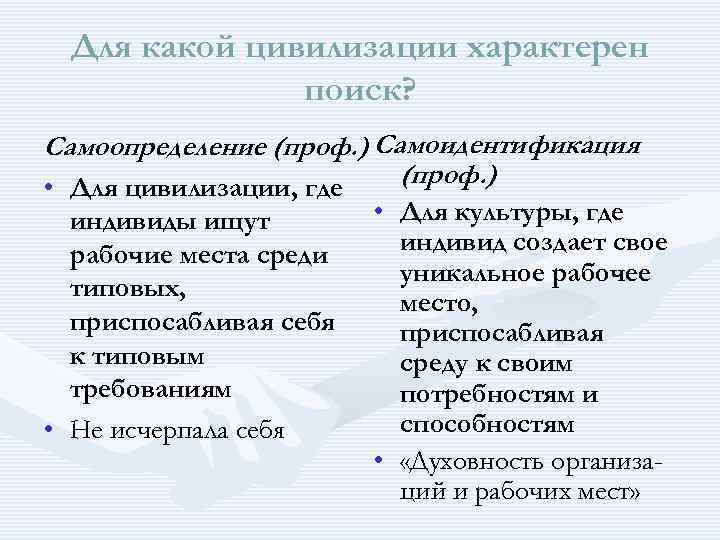 Для какой цивилизации характерен поиск?

Самоопределение (проф.)

• Для цивилизации, где индивиды ищут рабочие места среди типовых, приспосабливая себя к типовым требованиям

• Не исчерпала себя

Самоидентификация (проф.)

• Для культуры, где индивид создает свое уникальное рабочее место, приспосабливая среду к своим потребностям и способностям

• «Духовность организаций и рабочих мест»